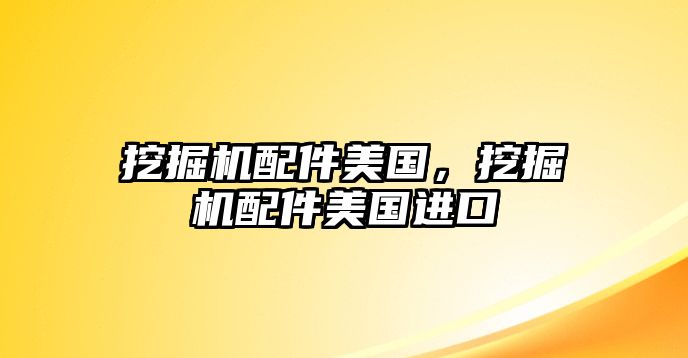 挖掘机配件美国，挖掘机配件美国进口